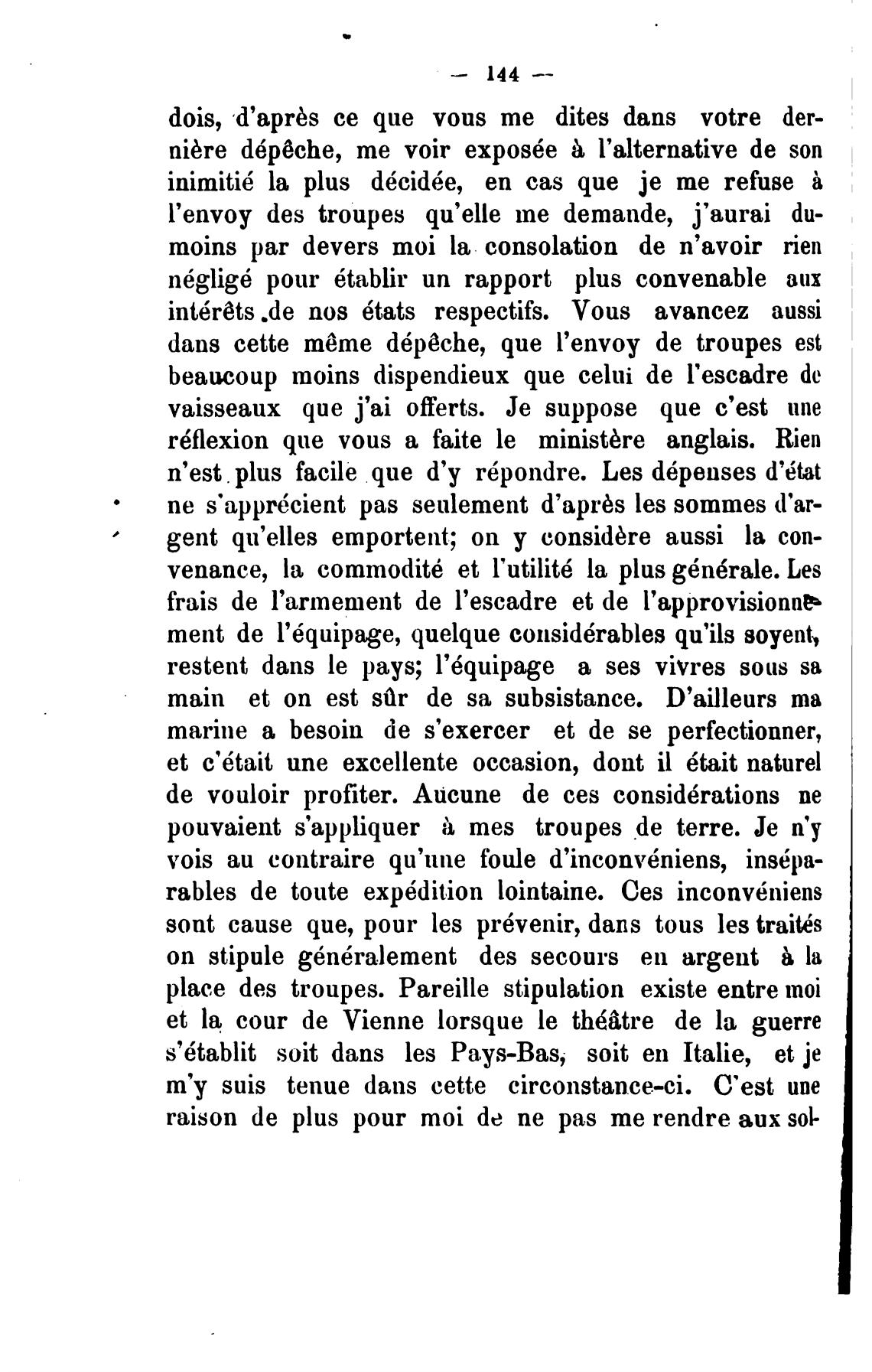 — 144 —

dois, d'après ce que vous me dites dans votre dernière dépêche, me voir exposée à l'alternative de son inimitié la plus décidée, en cas que je me refuse à l'envoy des troupes qu'elle me demande, j'aurai dumoins par devers moi la consolation de n'avoir rien négligé pour établir un rapport plus convenable aux intérêts de nos états respectifs. Vous avancez aussi dans cette même dépêche, que l'envoy de troupes est beaucoup moins dispendieux que celui de l'escadre de vaisseaux que j'ai offerts. Je suppose que c'est une réflexion que vous a faite le ministère anglais. Rien n'est plus facile que d'y répondre. Les dépenses d'état ne s'apprécient pas seulement d'après les sommes d'argent qu'elles emportent; on y considère aussi la convenance, la commodité et l'utilité la plus générale. Les frais de l'armement de l'escadre et de l'approvisionnement de l'équipage, quelque considérables qu'ils soyent, restent dans le pays; l'équipage a ses vivres sous sa main et on est sûr de sa subsistance. D'ailleurs ma marine a besoin de s'exercer et de se perfectionner, et c'était une excellente occasion, dont il était naturel de vouloir profiter. Aucune de ces considérations ne pouvaient s'appliquer à mes troupes de terre. Je n'y vois au contraire qu'une foule d'inconvéniens, inséparables de toute expédition lointaine. Ces inconvéniens sont cause que, pour les prévenir, dans tous les traités on stipule généralement des secours en argent à la place des troupes. Pareille stipulation existe entre moi et la cour de Vienne lorsque le théâtre de la guerre s'établit soit dans les Pays-Bas, soit en Italie, et je m'y suis tenue dans cette circonstance-ci. C'est une raison de plus pour moi de ne pas me rendre aux sol-